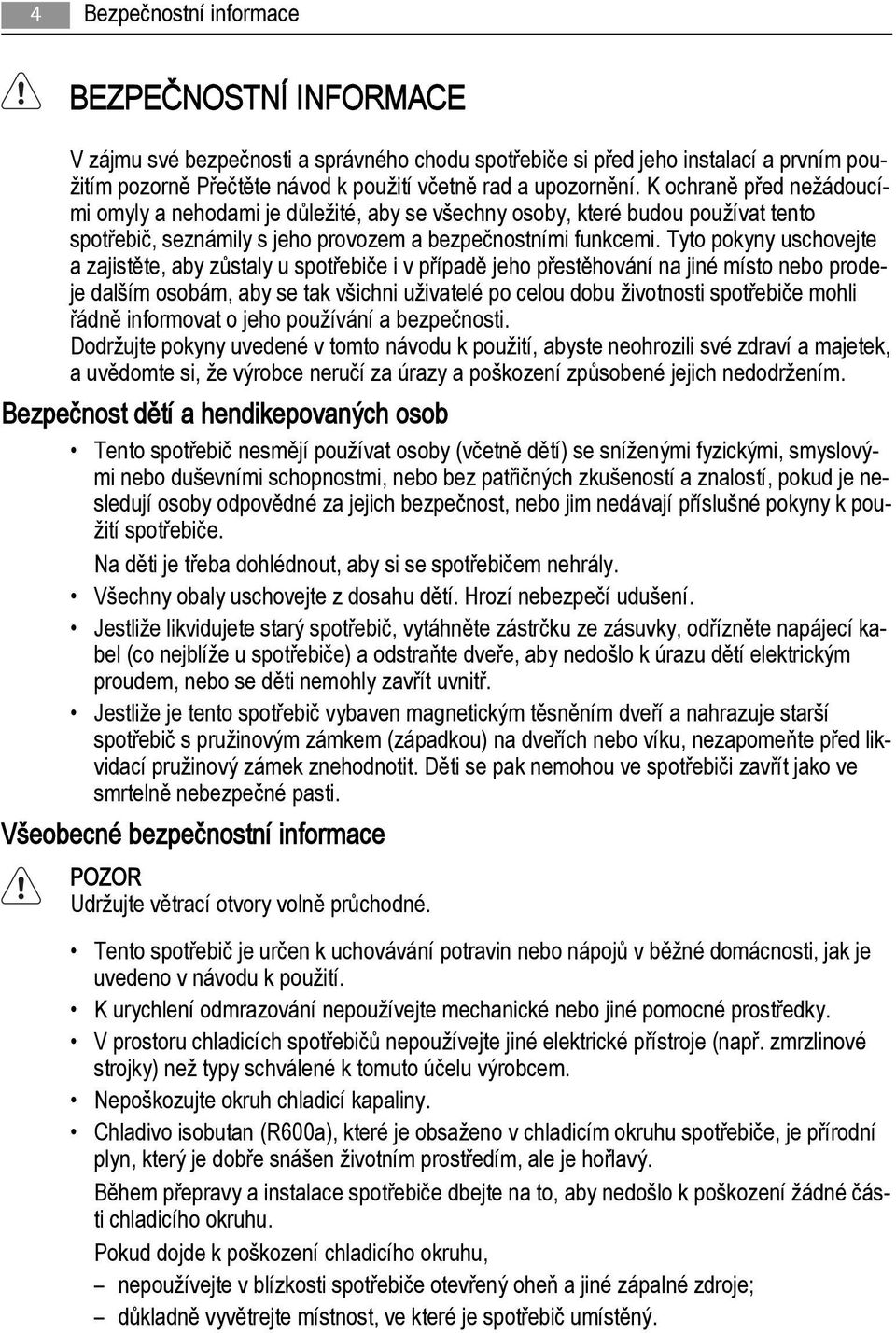 4 Bezpečnostní informace

BEZPEČNOSTNÍ INFORMACE

V zájmu své bezpečnosti a správného chodu spotřebiče si před jeho instalací a prvním použitím pozorně Přečtěte návod k použití včetně rad a upozornění. K ochraně před nežádoucími omyly a nehodami je důležité, aby se všechny osoby, které budou používat tento spotřebič, seznámily s jeho provozem a bezpečnostními funkcemi. Tyto pokyny uschovejte a zajistěte, aby zůstaly u spotřebiče i v případě jeho přestěhování na jiné místo nebo prodeje dalším osobám, aby se tak všichni uživatelé po celou dobu životnosti spotřebiče mohli řádně informovat o jeho používání a bezpečnosti.
Dodržujte pokyny uvedené v tomto návodu k použití, abyste neohrozili své zdraví a majetek, a uvědomte si, že výrobce neručí za úrazy a poškození způsobené jejich nedodržením.

Bezpečnost dětí a hendikepovaných osob

• Tento spotřebič nesmějí používat osoby (včetně dětí) se sníženými fyzickými, smyslovými nebo duševními schopnostmi, nebo bez patřičných zkušeností a znalostí, pokud je nesledují osoby odpovědné za jejich bezpečnost, nebo jim nedávají příslušné pokyny k použití spotřebiče.
Na děti je třeba dohlédnout, aby si se spotřebičem nehrály.
• Všechny obaly uschovejte z dosahu dětí. Hrozí nebezpečí udušení.
• Jestliže likvidujete starý spotřebič, vytáhněte zástrčku ze zásuvky, odřízněte napájecí kabel (co nejblíže u spotřebiče) a odstraňte dveře, aby nedošlo k úrazu dětí elektrickým proudem, nebo se děti nemohly zavřít uvnitř.
• Jestliže je tento spotřebič vybaven magnetickým těsněním dveří a nahrazuje starší spotřebič s pružinovým zámkem (západkou) na dveřích nebo víku, nezapomeňte před likvidací pružinový zámek znehodnotit. Děti se pak nemohou ve spotřebiči zavřít jako ve smrtelně nebezpečné pasti.

Všeobecné bezpečnostní informace

POZOR
Udržujte větrací otvory volně průchodné.

• Tento spotřebič je určen k uchovávání potravin nebo nápojů v běžné domácnosti, jak je uvedeno v návodu k použití.
• K urychlení odmrazování nepoužívejte mechanické nebo jiné pomocné prostředky.
• V prostoru chladicích spotřebičů nepoužívejte jiné elektrické přístroje (např. zmrzlinové strojky) než typy schválené k tomuto účelu výrobcem.
• Nepoškozujte okruh chladicí kapaliny.
• Chladivo isobutan (R600a), které je obsaženo v chladicím okruhu spotřebiče, je přírodní plyn, který je dobře snášen životním prostředím, ale je hořlavý.
Během přepravy a instalace spotřebiče dbejte na to, aby nedošlo k poškození žádné části chladicího okruhu.
Pokud dojde k poškození chladicího okruhu,
– nepoužívejte v blízkosti spotřebiče otevřený oheň a jiné zápalné zdroje;
– důkladně vyvětrejte místnost, ve které je spotřebič umístěný.